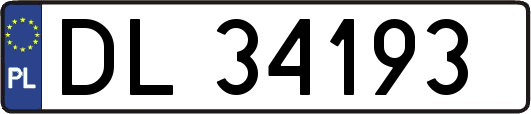 PL
DL 34193